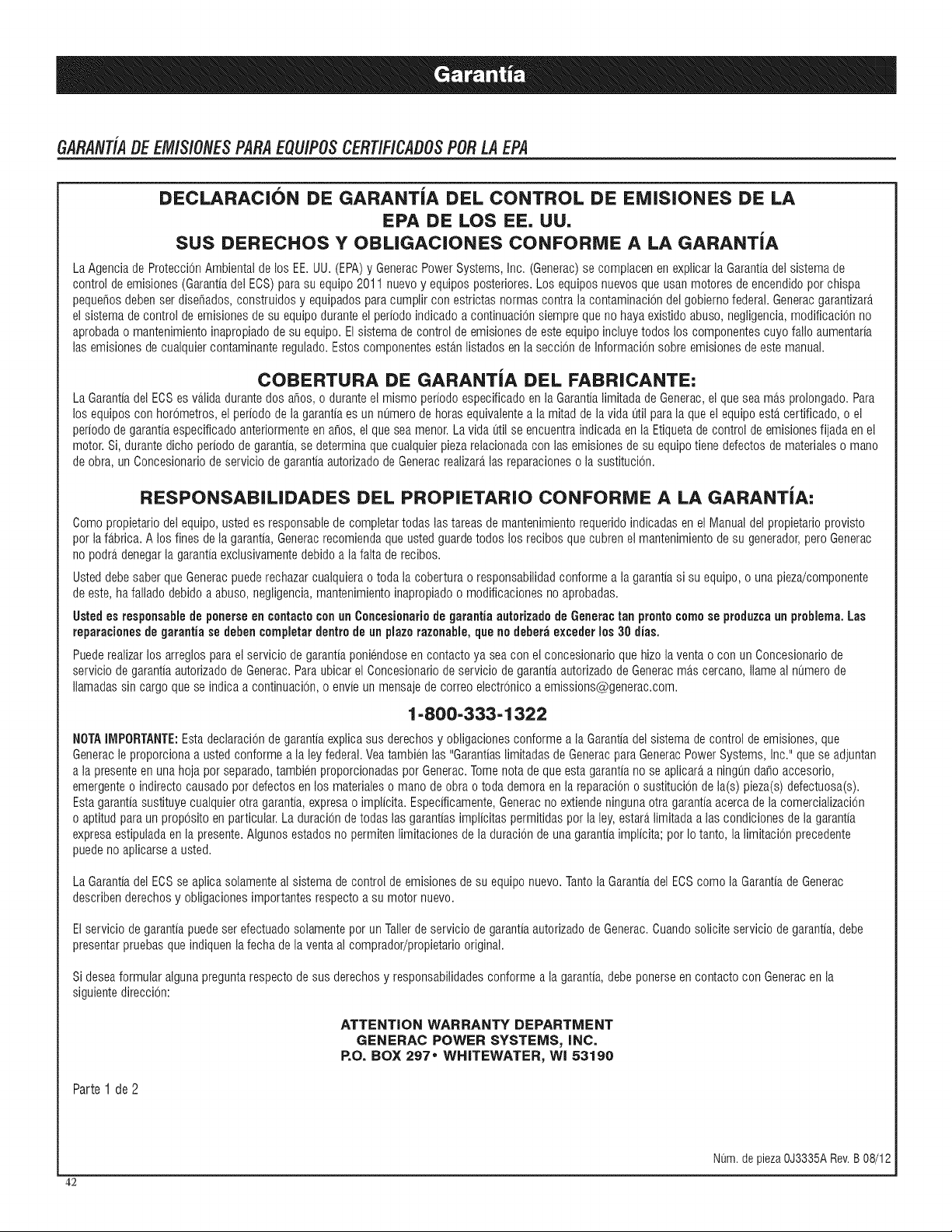 Garantía

GARANTÍA DE EMISIONES PARA EQUIPOS CERTIFICADOS POR LA EPA

DECLARACIÓN DE GARANTÍA DEL CONTROL DE EMISIONES DE LA EPA DE LOS EE. UU.

SUS DERECHOS Y OBLIGACIONES CONFORME A LA GARANTÍA

La Agencia de Protección Ambiental de los EE. UU. (EPA) y Generac Power Systems, Inc. (Generac) se complacen en explicar la Garantía del sistema de control de emisiones (Garantía del ECS) para su equipo 2011 nuevo y equipos posteriores. Los equipos nuevos que usan motores de encendido por chispa pequeños deben ser diseñados, construidos y equipados para cumplir con estrictas normas contra la contaminación del gobierno federal. Generac garantizará el sistema de control de emisiones de su equipo durante el período indicado a continuación siempre que no haya existido abuso, negligencia, modificación no aprobada o mantenimiento inapropiado de su equipo. El sistema de control de emisiones de este equipo incluye todos los componentes cuyo fallo aumentaría las emisiones de cualquier contaminante regulado. Estos componentes están listados en la sección de Información sobre emisiones de este manual.

COBERTURA DE GARANTÍA DEL FABRICANTE:

La Garantía del ECS es válida durante dos años, o durante el mismo período especificado en la Garantía limitada de Generac, el que sea más prolongado. Para los equipos con horómetros, el período de la garantía es un número de horas equivalente a la mitad de la vida útil para la que el equipo está certificado, o el período de garantía especificado anteriormente en años, el que sea menor. La vida útil se encuentra indicada en la Etiqueta de control de emisiones fijada en el motor. Si, durante dicho período de garantía, se determina que cualquier pieza relacionada con las emisiones de su equipo tiene defectos de materiales o mano de obra, un Concesionario de servicio de garantía autorizado de Generac realizará las reparaciones o la sustitución.

RESPONSABILIDADES DEL PROPIETARIO CONFORME A LA GARANTÍA:

Como propietario del equipo, usted es responsable de completar todas las tareas de mantenimiento requerido indicadas en el Manual del propietario provisto por la fábrica. A los fines de la garantía, Generac recomienda que usted guarde todos los recibos que cubren el mantenimiento de su generador, pero Generac no podrá denegar la garantía exclusivamente debido a la falta de recibos.

Usted debe saber que Generac puede rechazar cualquiera o toda la cobertura o responsabilidad conforme a la garantía si su equipo, o una pieza/componente de este, ha fallado debido a abuso, negligencia, mantenimiento inapropiado o modificaciones no aprobadas.

Usted es responsable de ponerse en contacto con un Concesionario de garantía autorizado de Generac tan pronto como se produzca un problema. Las reparaciones de garantía se deben completar dentro de un plazo razonable, que no deberá exceder los 30 días.

Puede realizar los arreglos para el servicio de garantía poniéndose en contacto ya sea con el concesionario que hizo la venta o con un Concesionario de servicio de garantía autorizado de Generac. Para ubicar el Concesionario de servicio de garantía autorizado de Generac más cercano, llame al número de llamadas sin cargo que se indica a continuación, o envíe un mensaje de correo electrónico a emissions@generac.com.

1-800-333-1322

NOTA IMPORTANTE: Esta declaración de garantía explica sus derechos y obligaciones conforme a la Garantía del sistema de control de emisiones, que Generac le proporciona a usted conforme a la ley federal. Vea también las "Garantías limitadas de Generac para Generac Power Systems, Inc." que se adjuntan a la presente en una hoja por separado, también proporcionadas por Generac. Tome nota de que esta garantía no se aplicará a ningún daño accesorio, emergente o indirecto causado por defectos en los materiales o mano de obra o toda demora en la reparación o sustitución de la(s) pieza(s) defectuosa(s). Esta garantía sustituye cualquier otra garantía, expresa o implícita. Específicamente, Generac no extiende ninguna otra garantía acerca de la comercialización o aptitud para un propósito en particular. La duración de todas las garantías implícitas permitidas por la ley, estará limitada a las condiciones de la garantía expresa estipulada en la presente. Algunos estados no permiten limitaciones de la duración de una garantía implícita; por lo tanto, la limitación precedente puede no aplicarse a usted.

La Garantía del ECS se aplica solamente al sistema de control de emisiones de su equipo nuevo. Tanto la Garantía del ECS como la Garantía de Generac describen derechos y obligaciones importantes respecto a su motor nuevo.

El servicio de garantía puede ser efectuado solamente por un Taller de servicio de garantía autorizado de Generac. Cuando solicite servicio de garantía, debe presentar pruebas que indiquen la fecha de la venta al comprador/propietario original.

Si desea formular alguna pregunta respecto de sus derechos y responsabilidades conforme a la garantía, debe ponerse en contacto con Generac en la siguiente dirección:

ATTENTION WARRANTY DEPARTMENT
GENERAC POWER SYSTEMS, INC.
P.O. BOX 297 • WHITEWATER, WI 53190

Parte 1 de 2

Núm. de pieza 0J3335A Rev. B 08/12

42